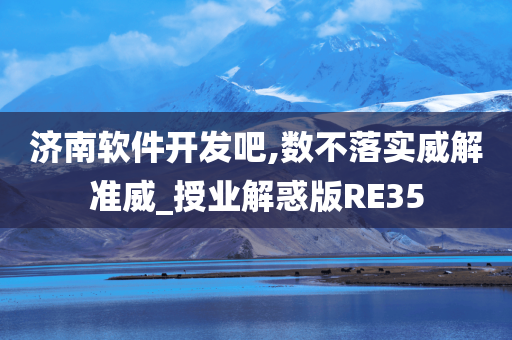 济南软件开发吧,数不落实威解准威_授业解惑版RE35